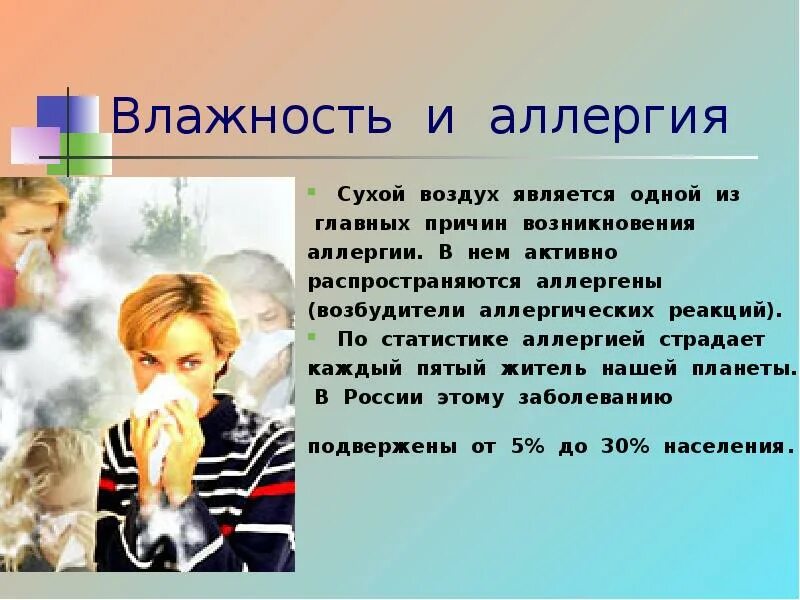 Влажность и аллергия

Сухой воздух является одной из главных причин возникновения аллергии. В нем активно распространяются аллергены (возбудители аллергических реакций).

По статистике аллергией страдает каждый пятый житель нашей планеты. В России этому заболеванию

подвержены от 5% до 30% населения.